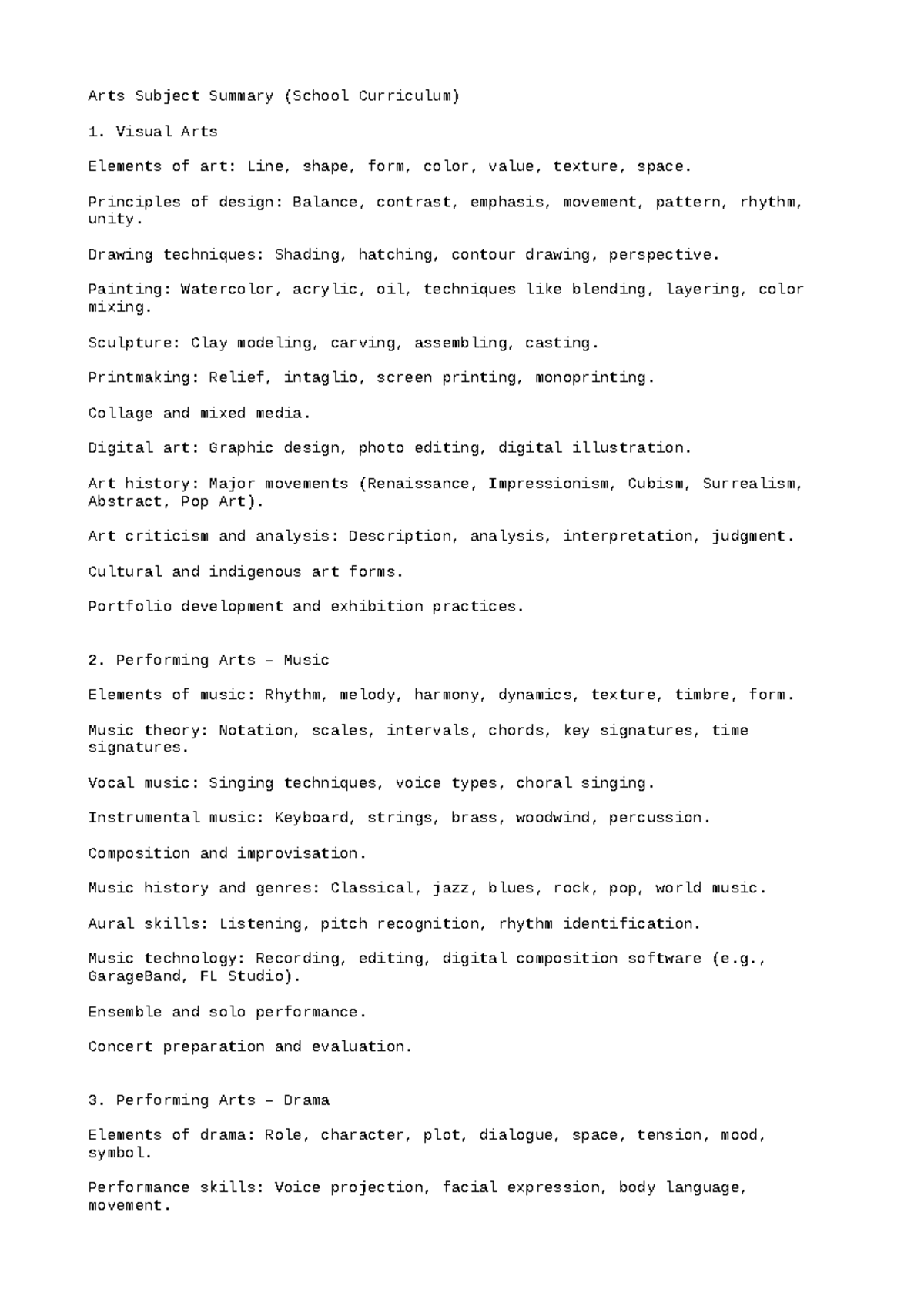 Arts Subject Summary (School Curriculum)

1. Visual Arts

Elements of art: Line, shape, form, color, value, texture, space.

Principles of design: Balance, contrast, emphasis, movement, pattern, rhythm, unity.

Drawing techniques: Shading, hatching, contour drawing, perspective.

Painting: Watercolor, acrylic, oil, techniques like blending, layering, color mixing.

Sculpture: Clay modeling, carving, assembling, casting.

Printmaking: Relief, intaglio, screen printing, monoprinting.

Collage and mixed media.

Digital art: Graphic design, photo editing, digital illustration.

Art history: Major movements (Renaissance, Impressionism, Cubism, Surrealism, Abstract, Pop Art).

Art criticism and analysis: Description, analysis, interpretation, judgment.

Cultural and indigenous art forms.

Portfolio development and exhibition practices.

2. Performing Arts – Music

Elements of music: Rhythm, melody, harmony, dynamics, texture, timbre, form.

Music theory: Notation, scales, intervals, chords, key signatures, time signatures.

Vocal music: Singing techniques, voice types, choral singing.

Instrumental music: Keyboard, strings, brass, woodwind, percussion.

Composition and improvisation.

Music history and genres: Classical, jazz, blues, rock, pop, world music.

Aural skills: Listening, pitch recognition, rhythm identification.

Music technology: Recording, editing, digital composition software (e.g., GarageBand, FL Studio).

Ensemble and solo performance.

Concert preparation and evaluation.

3. Performing Arts – Drama

Elements of drama: Role, character, plot, dialogue, space, tension, mood, symbol.

Performance skills: Voice projection, facial expression, body language, movement.